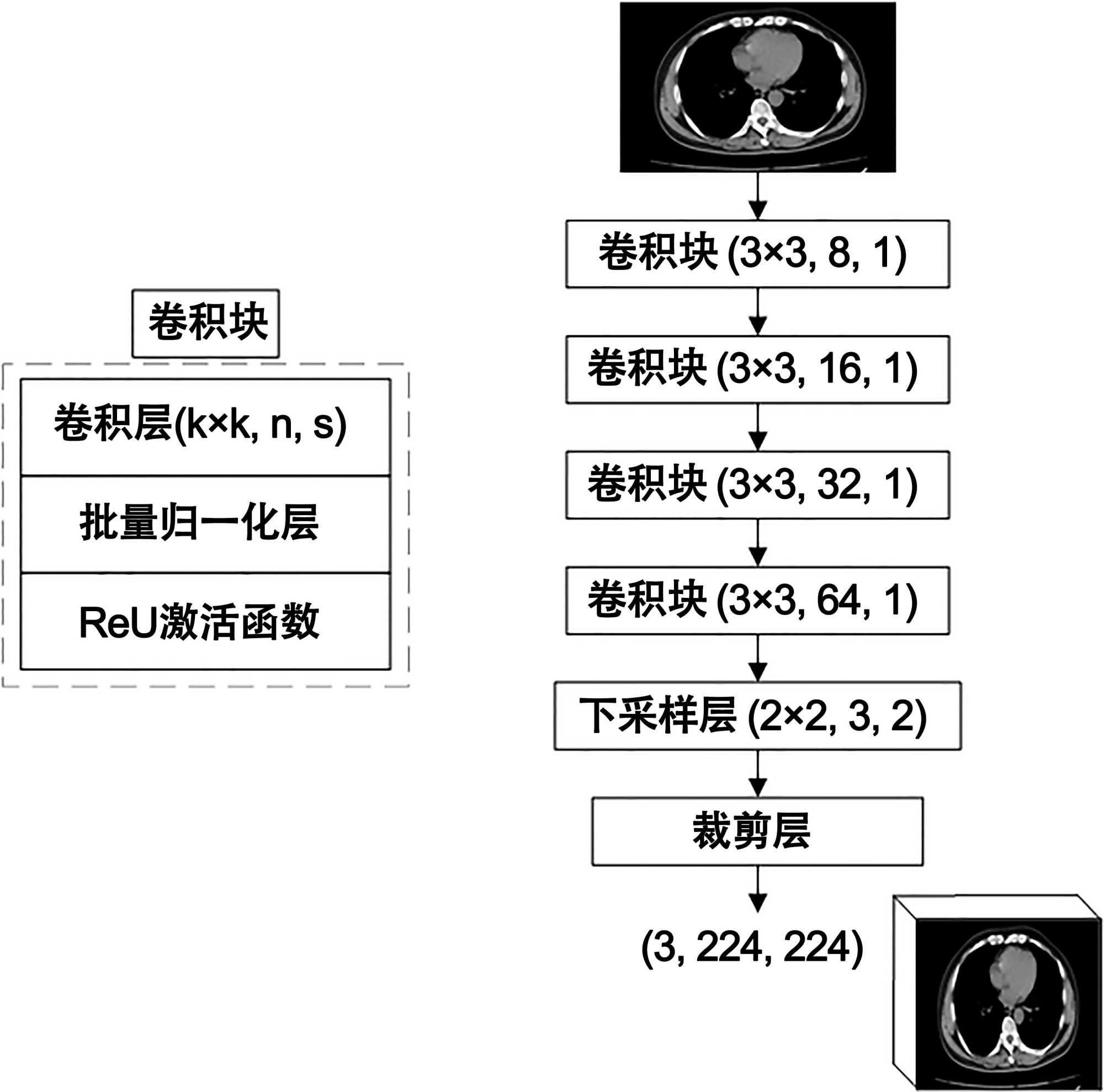 卷积块

卷积层(k×k, n, s)

批量归一化层

ReU激活函数

卷积块 (3×3, 8, 1)

卷积块 (3×3, 16, 1)

卷积块 (3×3, 32, 1)

卷积块 (3×3, 64, 1)

下采样层 (2×2, 3, 2)

裁剪层

(3, 224, 224)